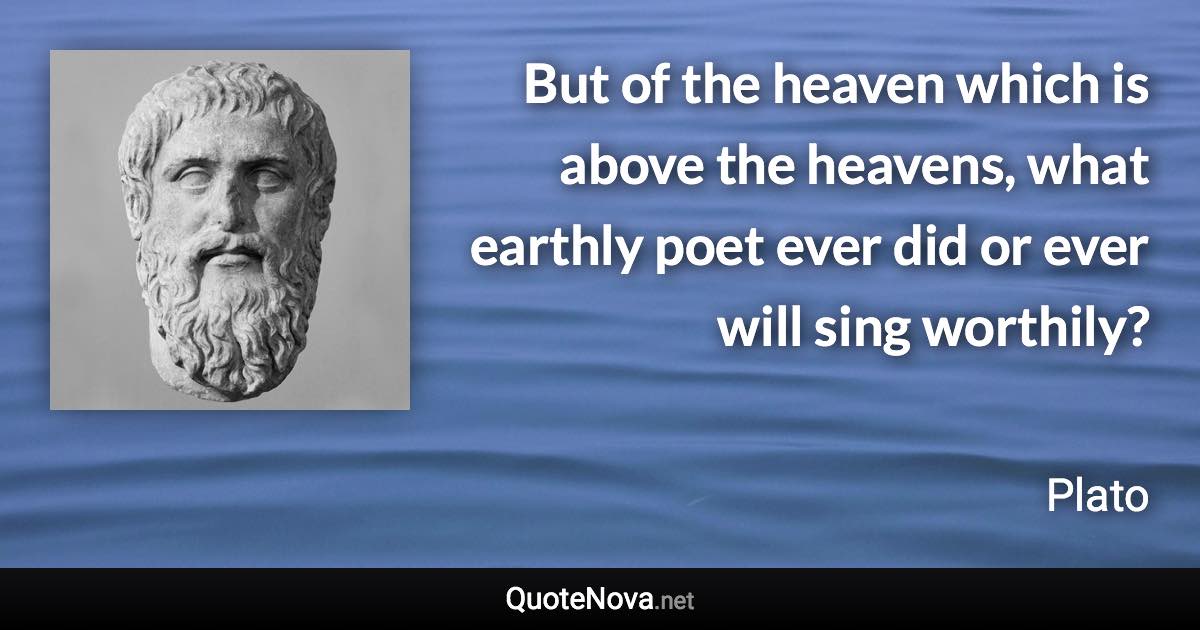 But of the heaven which is above the heavens, what earthly poet ever did or ever will sing worthily?

Plato

QuoteNova.net